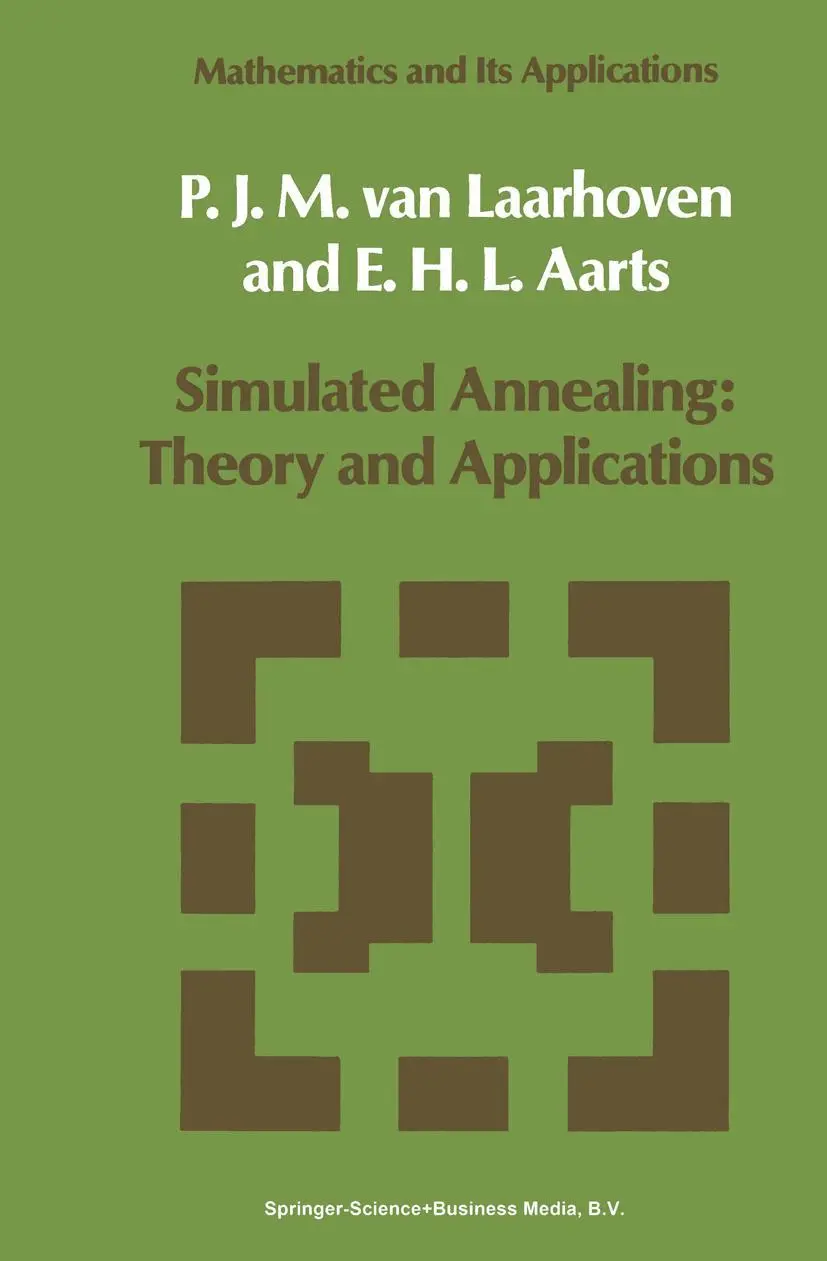 Mathematics and Its Applications

P. J. M. van Laarhoven and E. H. L. Aarts

Simulated Annealing: Theory and Applications

Springer-Science+Business Media, B.V.